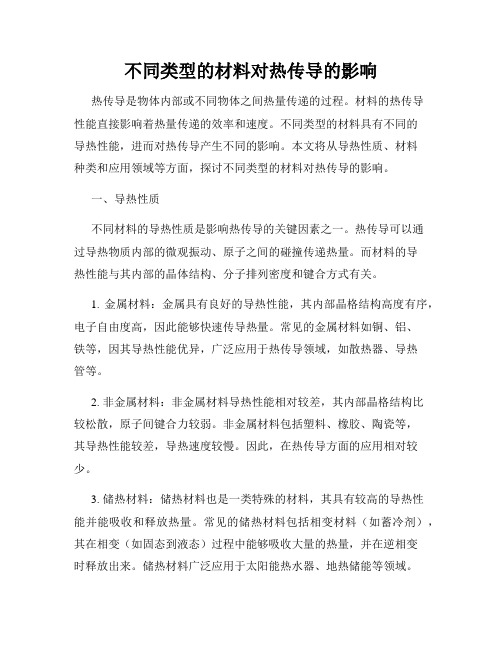 不同类型的材料对热传导的影响

热传导是物体内部或不同物体之间热量传递的过程。材料的热传导性能直接影响着热量传递的效率和速度。不同类型的材料具有不同的导热性能，进而对热传导产生不同的影响。本文将从导热性质、材料种类和应用领域等方面，探讨不同类型的材料对热传导的影响。

一、导热性质

不同材料的导热性质是影响热传导的关键因素之一。热传导可以通过导热物质内部的微观振动、原子之间的碰撞传递热量。而材料的导热性能与其内部的晶体结构、分子排列密度和键合方式有关。

1. 金属材料：金属具有良好的导热性能，其内部晶格结构高度有序，电子自由度高，因此能够快速传导热量。常见的金属材料如铜、铝、铁等，因其导热性能优异，广泛应用于热传导领域，如散热器、导热管等。

2. 非金属材料：非金属材料导热性能相对较差，其内部晶格结构比较松散，原子间键合力较弱。非金属材料包括塑料、橡胶、陶瓷等，其导热性能较差，导热速度较慢。因此，在热传导方面的应用相对较少。

3. 储热材料：储热材料也是一类特殊的材料，其具有较高的导热性能并能吸收和释放热量。常见的储热材料包括相变材料（如蓄冷剂），其在相变（如固态到液态）过程中能够吸收大量的热量，并在逆相变时释放出来。储热材料广泛应用于太阳能热水器、地热储能等领域。